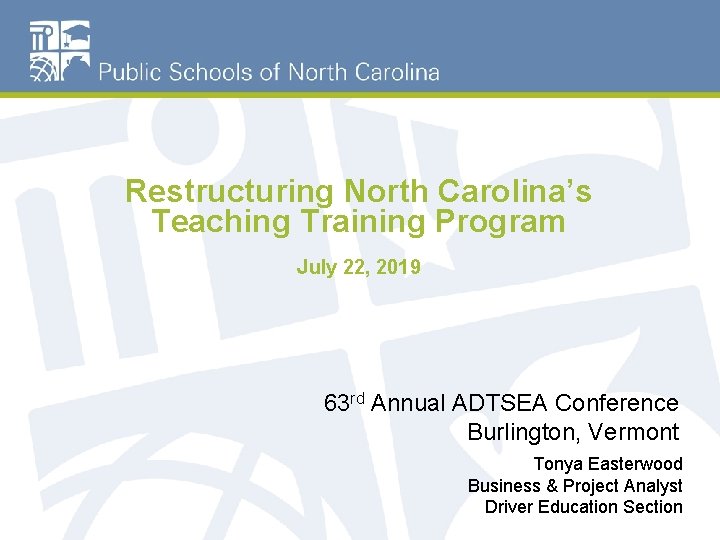 Public Schools of North Carolina

Restructuring North Carolina's Teaching Training Program

July 22, 2019

63rd Annual ADTSEA Conference
Burlington, Vermont

Tonya Easterwood
Business & Project Analyst
Driver Education Section